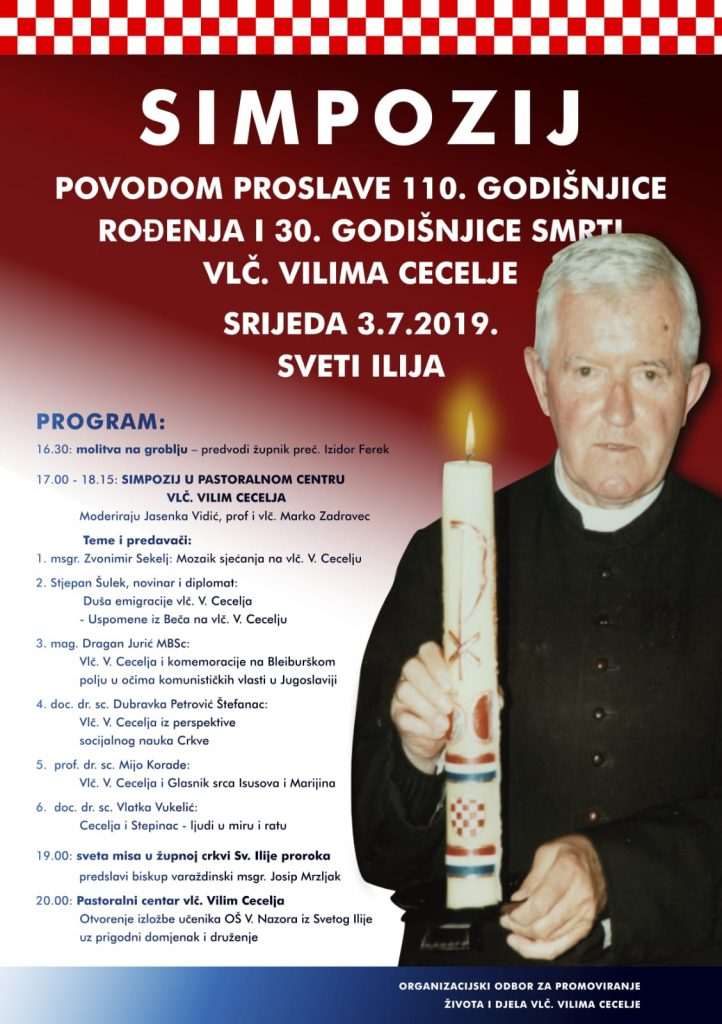 SIMPOZIJ

POVODOM PROSLAVE 110. GODIŠNJICE ROĐENJA I 30. GODIŠNJICE SMRTI VLČ. VILIMA CECELJE

SRIJEDA 3.7.2019.
SVETI ILIJA

PROGRAM:

16.30: molitva na groblju – predvodi župnik preč. Izidor Ferek

17.00 - 18.15: SIMPOZIJ U PASTORALNOM CENTRU VLČ. VILIM CECELJA
Moderiraju Jasenka Vidić, prof i vlč. Marko Zadravec

Teme i predavači:
1. msgr. Zvonimir Sekelj: Mozaik sjećanja na vlč. V. Cecelju
2. Stjepan Šulek, novinar i diplomat:
Duša emigracije vlč. V. Cecelja
- Uspomene iz Beča na vlč. V. Cecelju
3. mag. Dragan Jurić MBSc:
Vlč. V. Cecelja i komemoracije na Bleiburškom polju u očima komunističkih vlasti u Jugoslaviji
4. doc. dr. sc. Dubravka Petrović Štefanac:
Vlč. V. Cecelja iz perspektive socijalnog nauka Crkve
5. prof. dr. sc. Mijo Korade:
Vlč. V. Cecelja i Glasnik srca Isusova i Marijina
6. doc. dr. sc. Vlatka Vukelić:
Cecelja i Stepinac - ljudi u miru i ratu

19.00: sveta misa u župnoj crkvi Sv. Ilije proroka
predslavi biskup varaždinski msgr. Josip Mrzljak

20.00: Pastoralni centar vlč. Vilim Cecelja
Otvorenje izložbe učenika OŠ V. Nazora iz Svetog Ilije uz prigodni domjenak i druženje

ORGANIZACIJSKI ODBOR ZA PROMOVIRANJE ŽIVOTA I DJELA VLČ. VILIMA CECELJE